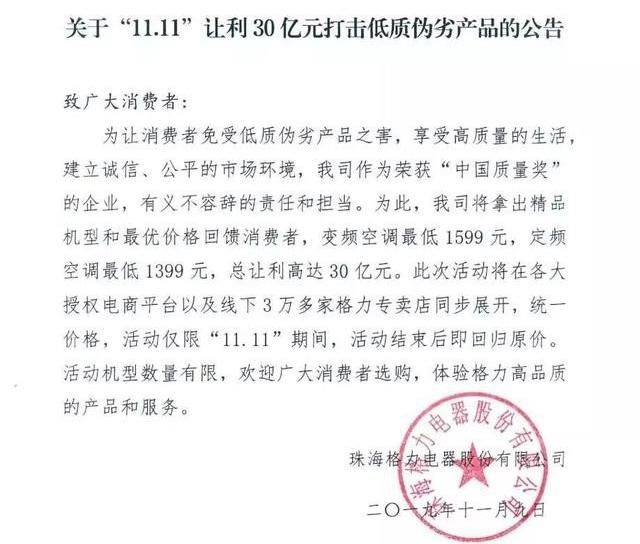 关于“11.11”让利30亿元打击低质伪劣产品的公告

致广大消费者：

为让消费者免受低质伪劣产品之害，享受高质量的生活，建立诚信、公平的市场环境，我司作为荣获“中国质量奖”的企业，有义不容辞的责任和担当。为此，我司将拿出精品机型和最优价格回馈消费者，变频空调最低1599元，定频空调最低1399元，总让利高达30亿元。此次活动将在各大授权电商平台以及线下3万多家格力专卖店同步展开，统一价格，活动仅限“11.11”期间，活动结束后即回归原价。活动机型数量有限，欢迎广大消费者选购，体验格力高品质的产品和服务。

珠海格力电器股份有限公司

二〇一九年十一月九日

珠海格力电器股份有限公司